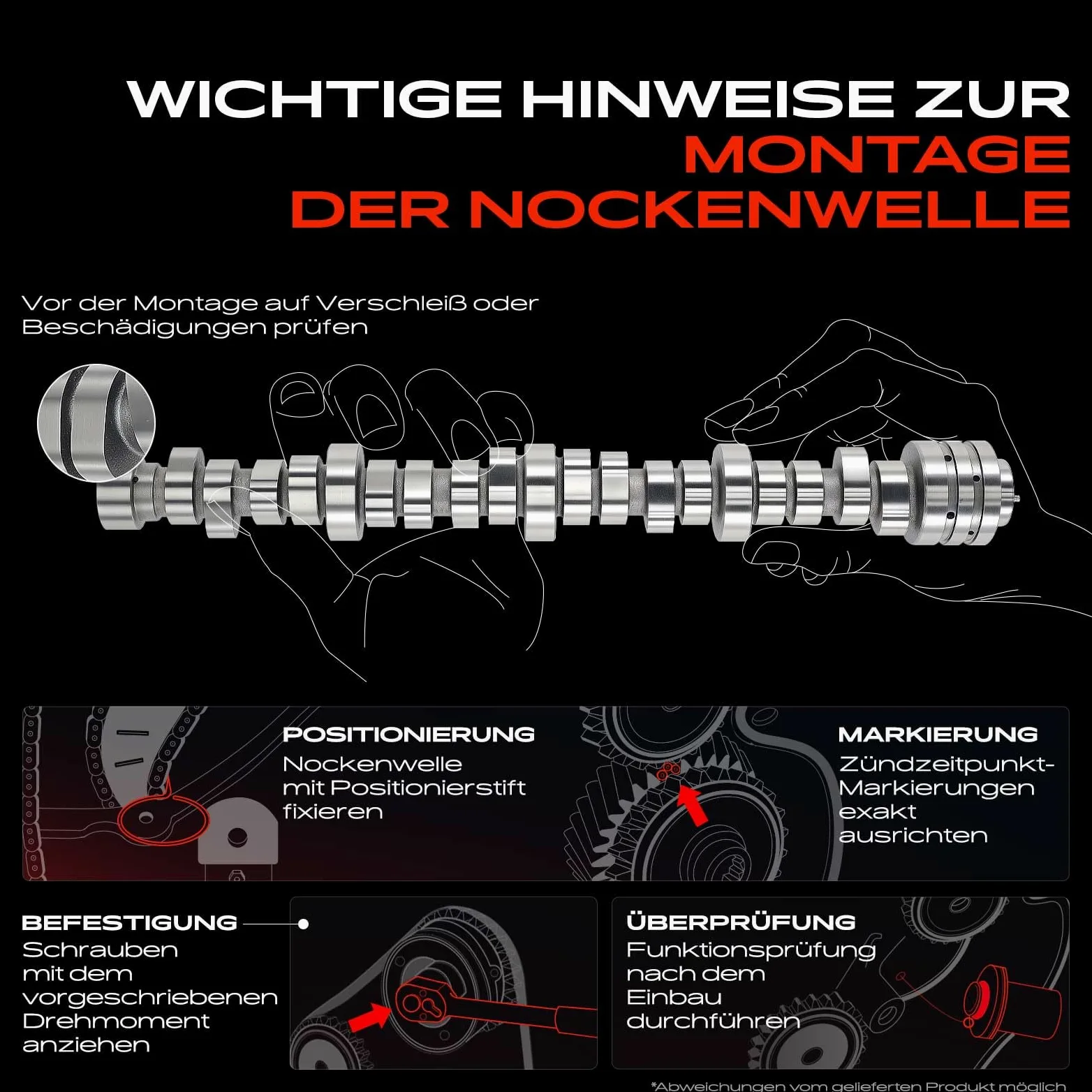 WICHTIGE HINWEISE ZUR MONTAGE DER NOCKENWELLE

Vor der Montage auf Verschleiß oder Beschädigungen prüfen

POSITIONIERUNG
Nockenwelle mit Positionierstift fixieren

MARKIERUNG
Zündzeitpunkt-Markierungen exakt ausrichten

BEFESTIGUNG
Schrauben mit dem vorgeschriebenen Drehmoment anziehen

ÜBERPRÜFUNG
Funktionsprüfung nach dem Einbau durchführen

*Abweichungen vom gelieferten Produkt möglich